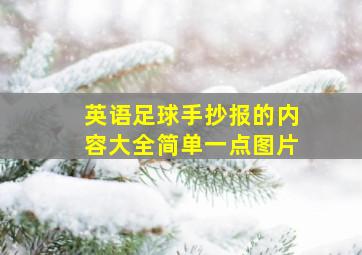 英语足球手抄报的内容大全简单一点图片